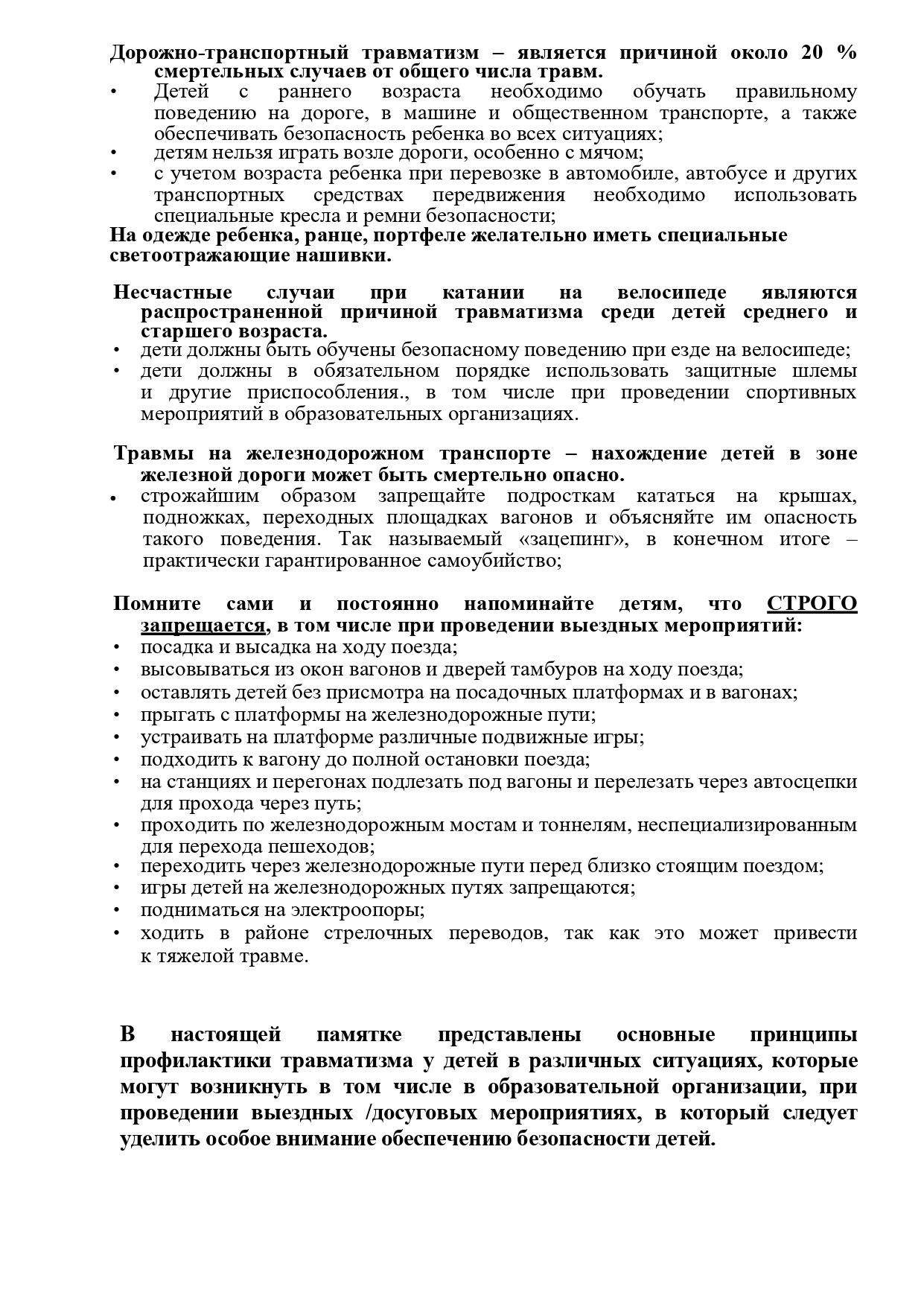 Дорожно-транспортный травматизм – является причиной около 20 % смертельных случаев от общего числа травм.

• Детей с раннего возраста необходимо обучать правильному поведению на дороге, в машине и общественном транспорте, а также обеспечивать безопасность ребенка во всех ситуациях;
• детям нельзя играть возле дороги, особенно с мячом;
• с учетом возраста ребенка при перевозке в автомобиле, автобусе и других транспортных средствах передвижения необходимо использовать специальные кресла и ремни безопасности;

На одежде ребенка, ранце, портфеле желательно иметь специальные светоотражающие нашивки.

Несчастные случаи при катании на велосипеде являются распространенной причиной травматизма среди детей среднего и старшего возраста.

• дети должны быть обучены безопасному поведению при езде на велосипеде;
• дети должны в обязательном порядке использовать защитные шлемы и другие приспособления., в том числе при проведении спортивных мероприятий в образовательных организациях.

Травмы на железнодорожном транспорте – нахождение детей в зоне железной дороги может быть смертельно опасно.

• строжайшим образом запрещайте подросткам кататься на крышах, подножках, переходных площадках вагонов и объясняйте им опасность такого поведения. Так называемый «зацепинг», в конечном итоге – практически гарантированное самоубийство;

Помните сами и постоянно напоминайте детям, что СТРОГО запрещается, в том числе при проведении выездных мероприятий:

• посадка и высадка на ходу поезда;
• высовываться из окон вагонов и дверей тамбуров на ходу поезда;
• оставлять детей без присмотра на посадочных платформах и в вагонах;
• прыгать с платформы на железнодорожные пути;
• устраивать на платформе различные подвижные игры;
• подходить к вагону до полной остановки поезда;
• на станциях и перегонах подлезать под вагоны и перелезать через автосцепки для прохода через путь;
• проходить по железнодорожным мостам и тоннелям, неспециализированным для перехода пешеходов;
• переходить через железнодорожные пути перед близко стоящим поездом;
• игры детей на железнодорожных путях запрещаются;
• подниматься на электроопоры;
• ходить в районе стрелочных переводов, так как это может привести к тяжелой травме.

В настоящей памятке представлены основные принципы профилактики травматизма у детей в различных ситуациях, которые могут возникнуть в том числе в образовательной организации, при проведении выездных /досуговых мероприятиях, в который следует уделить особое внимание обеспечению безопасности детей.